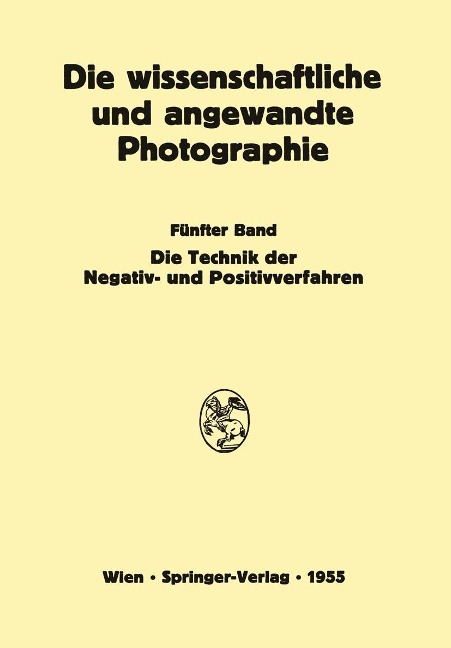 Die wissenschaftliche und angewandte Photographie

Fünfter Band

Die Technik der Negativ- und Positivverfahren

Wien · Springer-Verlag · 1955